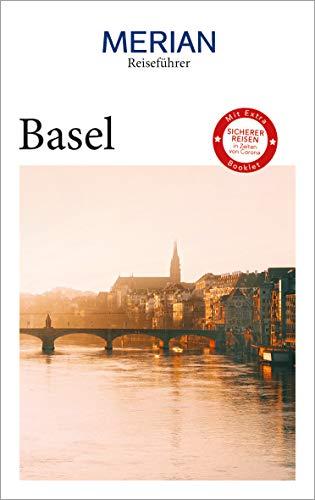 MERIAN
Reiseführer

Basel

Mit Extra
SICHERER REISEN
in Zeiten von Corona
Booklet